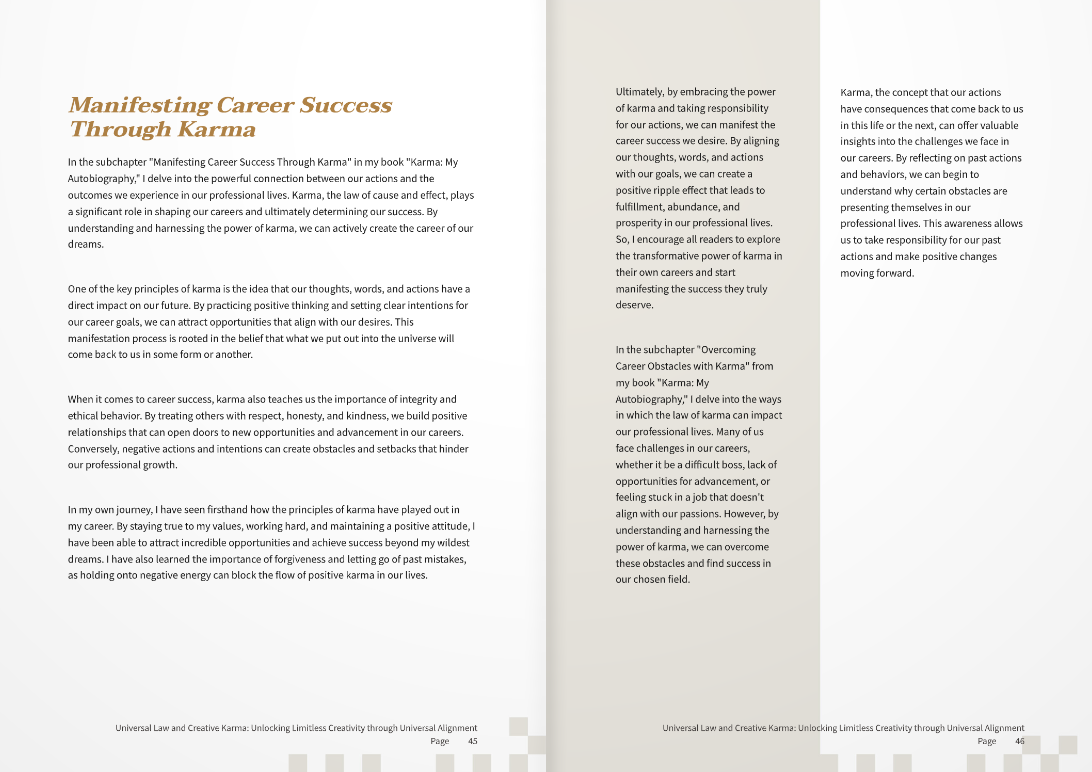 Manifesting Career Success Through Karma

In the subchapter "Manifesting Career Success Through Karma" in my book "Karma: My Autobiography," I delve into the powerful connection between our actions and the outcomes we experience in our professional lives. Karma, the law of cause and effect, plays a significant role in shaping our careers and ultimately determining our success. By understanding and harnessing the power of karma, we can actively create the career of our dreams.

One of the key principles of karma is the idea that our thoughts, words, and actions have a direct impact on our future. By practicing positive thinking and setting clear intentions for our career goals, we can attract opportunities that align with our desires. This manifestation process is rooted in the belief that what we put out into the universe will come back to us in some form or another.

When it comes to career success, karma also teaches us the importance of integrity and ethical behavior. By treating others with respect, honesty, and kindness, we build positive relationships that can open doors to new opportunities and advancement in our careers. Conversely, negative actions and intentions can create obstacles and setbacks that hinder our professional growth.

In my own journey, I have seen firsthand how the principles of karma have played out in my career. By staying true to my values, working hard, and maintaining a positive attitude, I have been able to attract incredible opportunities and achieve success beyond my wildest dreams. I have also learned the importance of forgiveness and letting go of past mistakes, as holding onto negative energy can block the flow of positive karma in our lives.

Universal Law and Creative Karma: Unlocking Limitless Creativity through Universal Alignment
Page 45

Ultimately, by embracing the power of karma and taking responsibility for our actions, we can manifest the career success we desire. By aligning our thoughts, words, and actions with our goals, we can create a positive ripple effect that leads to fulfillment, abundance, and prosperity in our professional lives. So, I encourage all readers to explore the transformative power of karma in their own careers and start manifesting the success they truly deserve.

In the subchapter "Overcoming Career Obstacles with Karma" from my book "Karma: My Autobiography," I delve into the ways in which the law of karma can impact our professional lives. Many of us face challenges in our careers, whether it be a difficult boss, lack of opportunities for advancement, or feeling stuck in a job that doesn't align with our passions. However, by understanding and harnessing the power of karma, we can overcome these obstacles and find success in our chosen field.

Karma, the concept that our actions have consequences that come back to us in this life or the next, can offer valuable insights into the challenges we face in our careers. By reflecting on past actions and behaviors, we can begin to understand why certain obstacles are presenting themselves in our professional lives. This awareness allows us to take responsibility for our past actions and make positive changes moving forward.

Universal Law and Creative Karma: Unlocking Limitless Creativity through Universal Alignment
Page 46